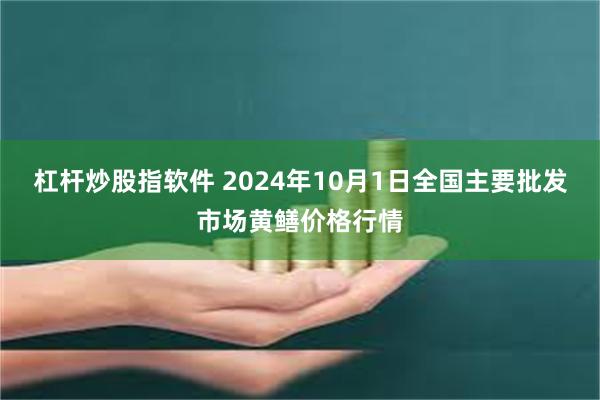 杠杆炒股指软件 2024年10月1日全国主要批发市场黄鳝价格行情